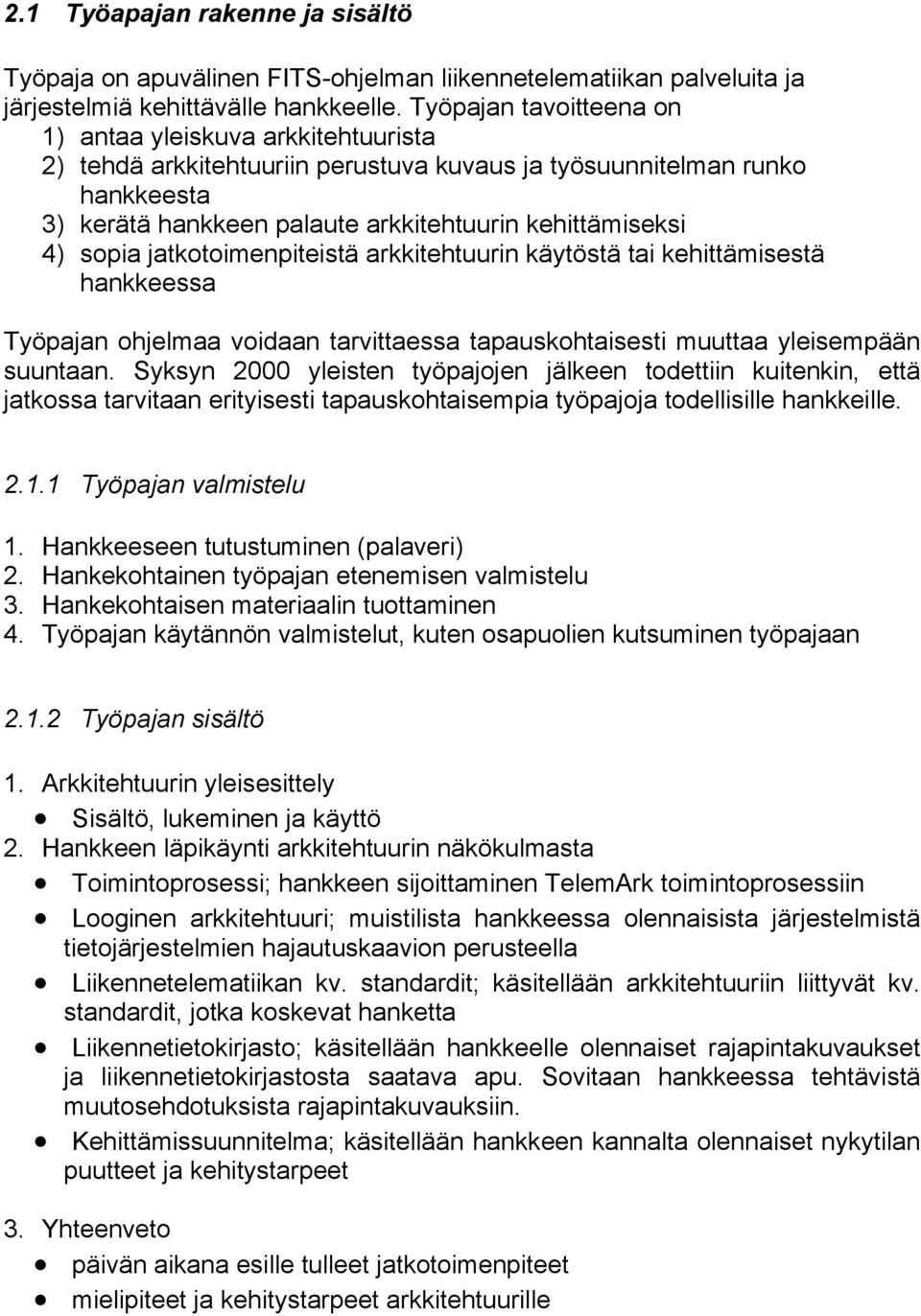 2.1 Työapajan rakenne ja sisältö

Työpaja on apuvälinen FITS-ohjelman liikennetelematiikan palveluita ja järjestelmiä kehittävälle hankkeelle. Työpajan tavoitteena on
1) antaa yleiskuva arkkitehtuurista
2) tehdä arkkitehtuuriin perustuva kuvaus ja työsuunnitelman runko hankkeesta
3) kerätä hankkeen palaute arkkitehtuurin kehittämiseksi
4) sopia jatkotoimenpiteistä arkkitehtuurin käytöstä tai kehittämisestä hankkeessa

Työpajan ohjelmaa voidaan tarvittaessa tapauskohtaisesti muuttaa yleisempään suuntaan. Syksyn 2000 yleisten työpajojen jälkeen todettiin kuitenkin, että jatkossa tarvitaan erityisesti tapauskohtaisempia työpajoja todellisille hankkeille.

2.1.1 Työpajan valmistelu

1. Hankkeeseen tutustuminen (palaveri)
2. Hankekohtainen työpajan etenemisen valmistelu
3. Hankekohtaisen materiaalin tuottaminen
4. Työpajan käytännön valmistelut, kuten osapuolien kutsuminen työpajaan

2.1.2 Työpajan sisältö

1. Arkkitehtuurin yleisesittely
• Sisältö, lukeminen ja käyttö
2. Hankkeen läpikäynti arkkitehtuurin näkökulmasta
• Toimintoprosessi; hankkeen sijoittaminen TelemArk toimintoprosessiin
• Looginen arkkitehtuuri; muistilista hankkeessa olennaisista järjestelmistä tietojärjestelmien hajautuskaavion perusteella
• Liikennetelematiikan kv. standardit; käsitellään arkkitehtuuriin liittyvät kv. standardit, jotka koskevat hanketta
• Liikennetietokirjasto; käsitellään hankkeelle olennaiset rajapintakuvaukset ja liikennetietokirjastosta saatava apu. Sovitaan hankkeessa tehtävistä muutosehdotuksista rajapintakuvauksiin.
• Kehittämissuunnitelma; käsitellään hankkeen kannalta olennaiset nykytilan puutteet ja kehitystarpeet

3. Yhteenveto
• päivän aikana esille tulleet jatkotoimenpiteet
• mielipiteet ja kehitystarpeet arkkitehtuurille